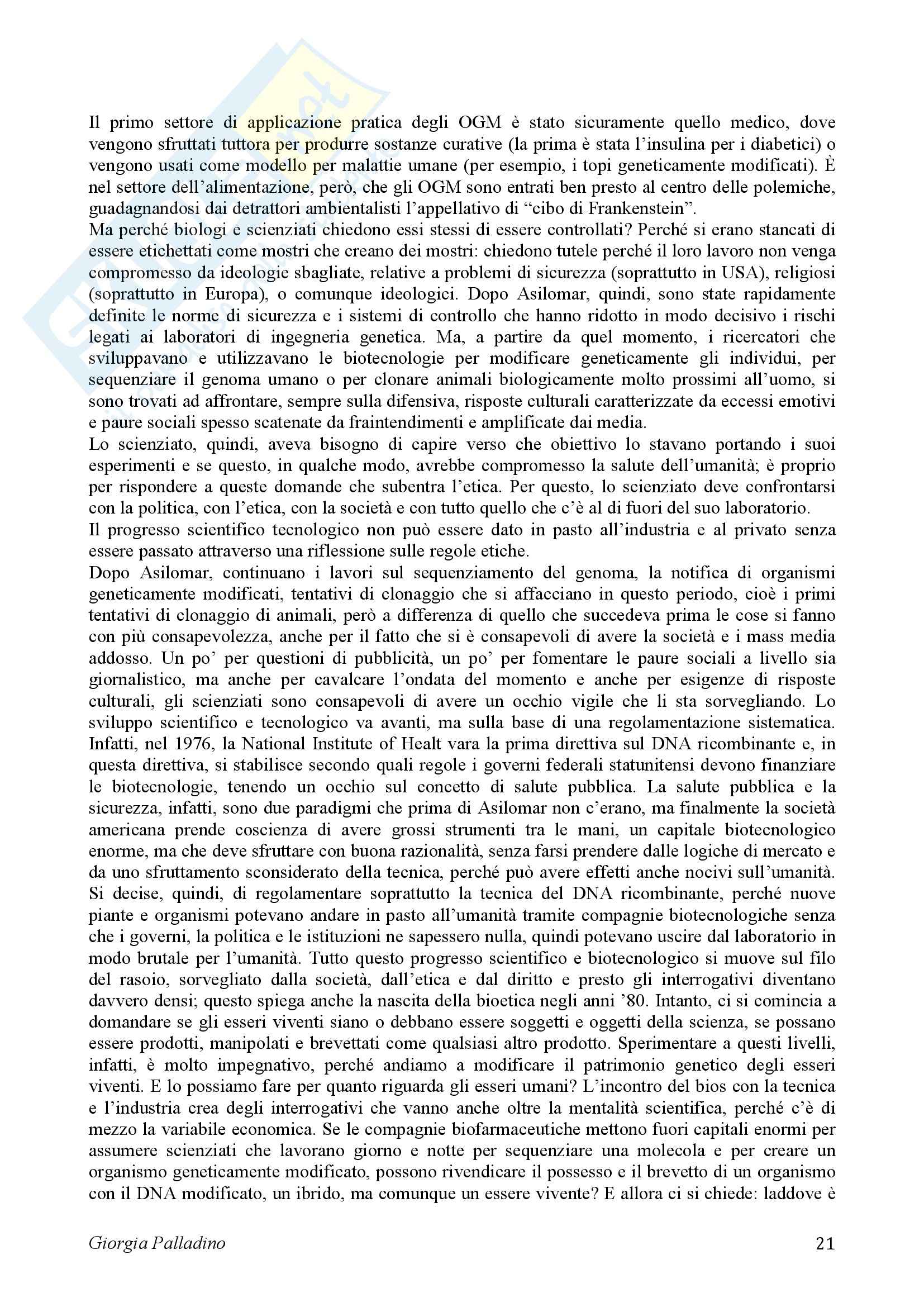 Il primo settore di applicazione pratica degli OGM è stato sicuramente quello medico, dove vengono sfruttati tuttora per produrre sostanze curative (la prima è stata l'insulina per i diabetici) o vengono usati come modello per malattie umane (per esempio, i topi geneticamente modificati). È nel settore dell'alimentazione, però, che gli OGM sono entrati ben presto al centro delle polemiche, guadagnandosi dai detrattori ambientalisti l'appellativo di "cibo di Frankenstein".
Ma perché biologi e scienziati chiedono essi stessi di essere controllati? Perché si erano stancati di essere etichettati come mostri che creano dei mostri: chiedono tutele perché il loro lavoro non venga compromesso da ideologie sbagliate, relative a problemi di sicurezza (soprattutto in USA), religiosi (soprattutto in Europa), o comunque ideologici. Dopo Asilomar, quindi, sono state rapidamente definite le norme di sicurezza e i sistemi di controllo che hanno ridotto in modo decisivo i rischi legati ai laboratori di ingegneria genetica. Ma, a partire da quel momento, i ricercatori che sviluppavano e utilizzavano le biotecnologie per modificare geneticamente gli individui, per sequenziare il genoma umano o per clonare animali biologicamente molto prossimi all'uomo, si sono trovati ad affrontare, sempre sulla difensiva, risposte culturali caratterizzate da eccessi emotivi e paure sociali spesso scatenate da fraintendimenti e amplificate dai media.
Lo scienziato, quindi, aveva bisogno di capire verso che obiettivo lo stavano portando i suoi esperimenti e se questo, in qualche modo, avrebbe compromesso la salute dell'umanità; è proprio per rispondere a queste domande che subentra l'etica. Per questo, lo scienziato deve confrontarsi con la politica, con l'etica, con la società e con tutto quello che c'è al di fuori del suo laboratorio.
Il progresso scientifico tecnologico non può essere dato in pasto all'industria e al privato senza essere passato attraverso una riflessione sulle regole etiche.
Dopo Asilomar, continuano i lavori sul sequenziamento del genoma, la notifica di organismi geneticamente modificati, tentativi di clonaggio che si affacciano in questo periodo, cioè i primi tentativi di clonaggio di animali, però a differenza di quello che succedeva prima le cose si fanno con più consapevolezza, anche per il fatto che si è consapevoli di avere la società e i mass media addosso. Un po' per questioni di pubblicità, un po' per fomentare le paure sociali a livello sia giornalistico, ma anche per cavalcare l'ondata del momento e anche per esigenze di risposte culturali, gli scienziati sono consapevoli di avere un occhio vigile che li sta sorvegliando. Lo sviluppo scientifico e tecnologico va avanti, ma sulla base di una regolamentazione sistematica. Infatti, nel 1976, la National Institute of Healt vara la prima direttiva sul DNA ricombinante e, in questa direttiva, si stabilisce secondo quali regole i governi federali statunitensi devono finanziare le biotecnologie, tenendo un occhio sul concetto di salute pubblica. La salute pubblica e la sicurezza, infatti, sono due paradigmi che prima di Asilomar non c'erano, ma finalmente la società americana prende coscienza di avere grossi strumenti tra le mani, un capitale biotecnologico enorme, ma che deve sfruttare con buona razionalità, senza farsi prendere dalle logiche di mercato e da uno sfruttamento sconsiderato della tecnica, perché può avere effetti anche nocivi sull'umanità. Si decise, quindi, di regolamentare soprattutto la tecnica del DNA ricombinante, perché nuove piante e organismi potevano andare in pasto all'umanità tramite compagnie biotecnologiche senza che i governi, la politica e le istituzioni ne sapessero nulla, quindi potevano uscire dal laboratorio in modo brutale per l'umanità. Tutto questo progresso scientifico e biotecnologico si muove sul filo del rasoio, sorvegliato dalla società, dall'etica e dal diritto e presto gli interrogativi diventano davvero densi; questo spiega anche la nascita della bioetica negli anni '80. Intanto, ci si comincia a domandare se gli esseri viventi siano o debbano essere soggetti e oggetti della scienza, se possano essere prodotti, manipolati e brevettati come qualsiasi altro prodotto. Sperimentare a questi livelli, infatti, è molto impegnativo, perché andiamo a modificare il patrimonio genetico degli esseri viventi. E lo possiamo fare per quanto riguarda gli esseri umani? L'incontro del bios con la tecnica e l'industria crea degli interrogativi che vanno anche oltre la mentalità scientifica, perché c'è di mezzo la variabile economica. Se le compagnie biofarmaceutiche mettono fuori capitali enormi per assumere scienziati che lavorano giorno e notte per sequenziare una molecola e per creare un organismo geneticamente modificato, possono rivendicare il possesso e il brevetto di un organismo con il DNA modificato, un ibrido, ma comunque un essere vivente? E allora ci si chiede: laddove è

Giorgia Palladino 21